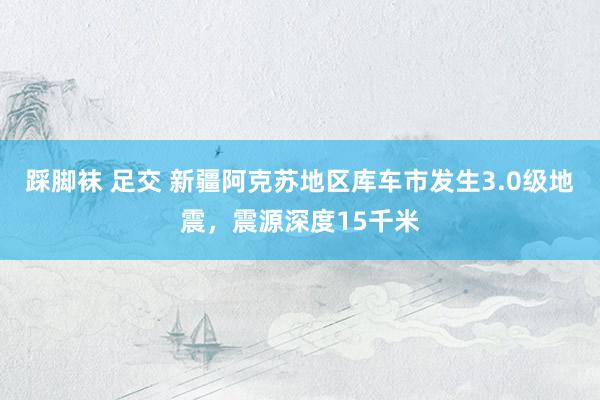 踩脚袜 足交 新疆阿克苏地区库车市发生3.0级地震，震源深度15千米